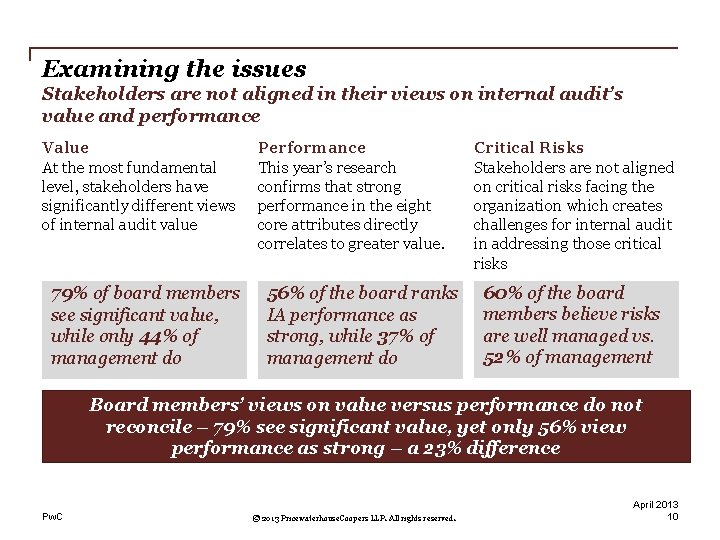 Examining the issues
Stakeholders are not aligned in their views on internal audit's value and performance

Value
At the most fundamental level, stakeholders have significantly different views of internal audit value

79% of board members see significant value, while only 44% of management do

Performance
This year's research confirms that strong performance in the eight core attributes directly correlates to greater value.

56% of the board ranks IA performance as strong, while 37% of management do

Critical Risks
Stakeholders are not aligned on critical risks facing the organization which creates challenges for internal audit in addressing those critical risks

60% of the board members believe risks are well managed vs. 52% of management

Board members' views on value versus performance do not reconcile – 79% see significant value, yet only 56% view performance as strong – a 23% difference

PwC

© 2013 PricewaterhouseCoopers LLP. All rights reserved.

April 2013
10